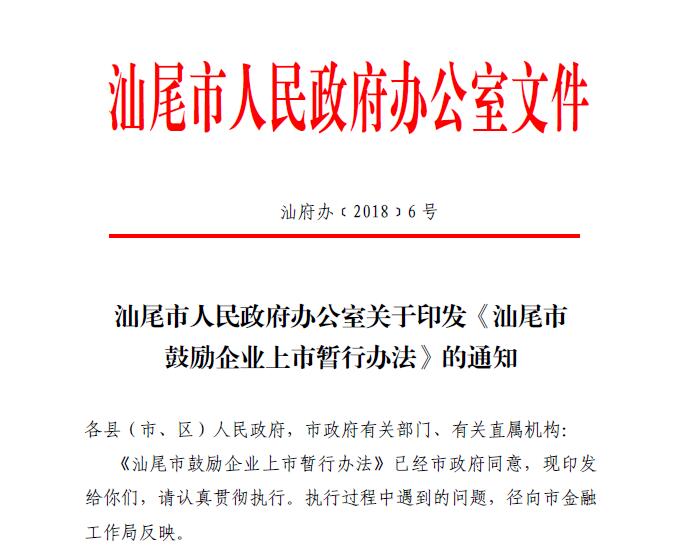 汕尾市人民政府办公室文件

汕府办〔2018〕6号

汕尾市人民政府办公室关于印发《汕尾市鼓励企业上市暂行办法》的通知

各县（市、区）人民政府，市政府有关部门、有关直属机构：

《汕尾市鼓励企业上市暂行办法》已经市政府同意，现印发给你们，请认真贯彻执行。执行过程中遇到的问题，径向市金融工作局反映。